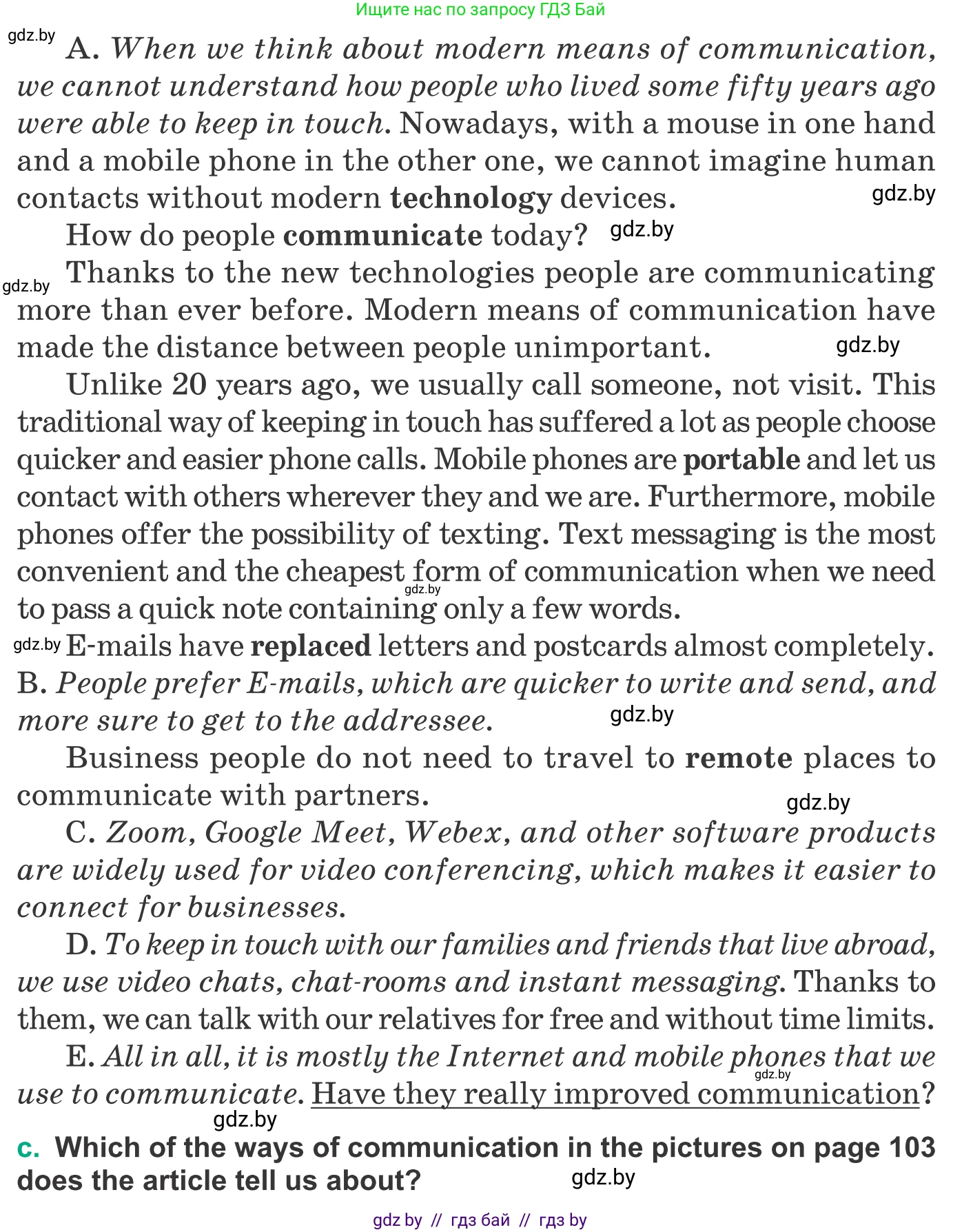 Ищите нас по запросу ГДЗ Бай

gdz.by

A. When we think about modern means of communication, we cannot understand how people who lived some fifty years ago were able to keep in touch. Nowadays, with a mouse in one hand and a mobile phone in the other one, we cannot imagine human contacts without modern technology devices.

gdz.by

How do people communicate today? gdz.by

gdz.by

Thanks to the new technologies people are communicating more than ever before. Modern means of communication have made the distance between people unimportant.

gdz.by

Unlike 20 years ago, we usually call someone, not visit. This traditional way of keeping in touch has suffered a lot as people choose quicker and easier phone calls. Mobile phones are portable and let us contact with others wherever they and we are. Furthermore, mobile phones offer the possibility of texting. Text messaging is the most convenient and the cheapest form of communication when we need to pass a quick note containing only a few words.

gdz.by

gdz.by

E-mails have replaced letters and postcards almost completely. B. People prefer E-mails, which are quicker to write and send, and more sure to get to the addressee.

gdz.by

Business people do not need to travel to remote places to communicate with partners.

gdz.by

C. Zoom, Google Meet, Webex, and other software products are widely used for video conferencing, which makes it easier to connect for businesses.

D. To keep in touch with our families and friends that live abroad, we use video chats, chat-rooms and instant messaging. Thanks to them, we can talk with our relatives for free and without time limits.

E. All in all, it is mostly the Internet and mobile phones that we use to communicate. Have they really improved communication?

gdz.by

gdz.by

c. Which of the ways of communication in the pictures on page 103 does the article tell us about?

gdz.by

gdz by // гдз бай // гдз by